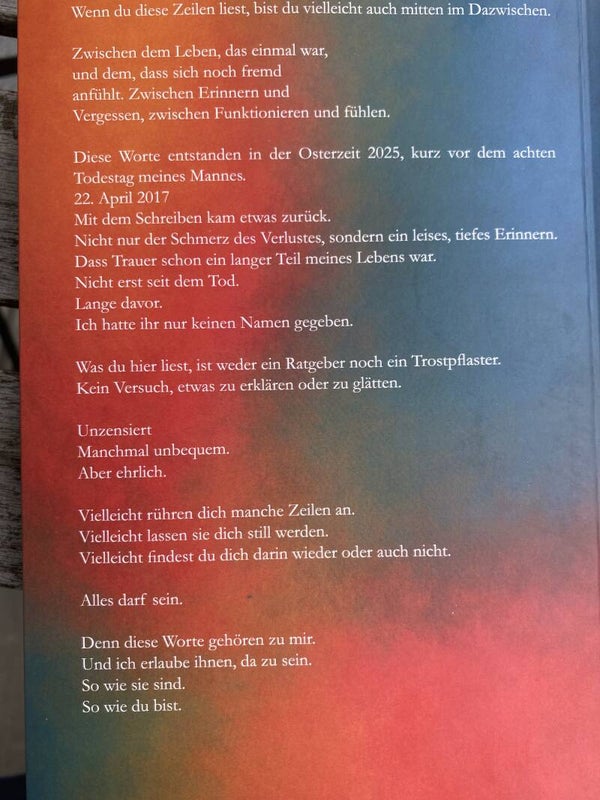 Wenn du diese Zeilen liest, bist du vielleicht auch mitten im Dazwischen.

Zwischen dem Leben, das einmal war,
und dem, dass sich noch fremd
anfühlt. Zwischen Erinnern und
Vergessen, zwischen Funktionieren und fühlen.

Diese Worte entstanden in der Osterzeit 2025, kurz vor dem achten Todestag meines Mannes.
22. April 2017
Mit dem Schreiben kam etwas zurück.
Nicht nur der Schmerz des Verlustes, sondern ein leises, tiefes Erinnern.
Dass Trauer schon ein langer Teil meines Lebens war.
Nicht erst seit dem Tod.
Lange davor.
Ich hatte ihr nur keinen Namen gegeben.

Was du hier liest, ist weder ein Ratgeber noch ein Trostpflaster.
Kein Versuch, etwas zu erklären oder zu glätten.

Unzensiert
Manchmal unbequem.
Aber ehrlich.

Vielleicht rühren dich manche Zeilen an.
Vielleicht lassen sie dich still werden.
Vielleicht findest du dich darin wieder oder auch nicht.

Alles darf sein.

Denn diese Worte gehören zu mir.
Und ich erlaube ihnen, da zu sein.
So wie sie sind.
So wie du bist.